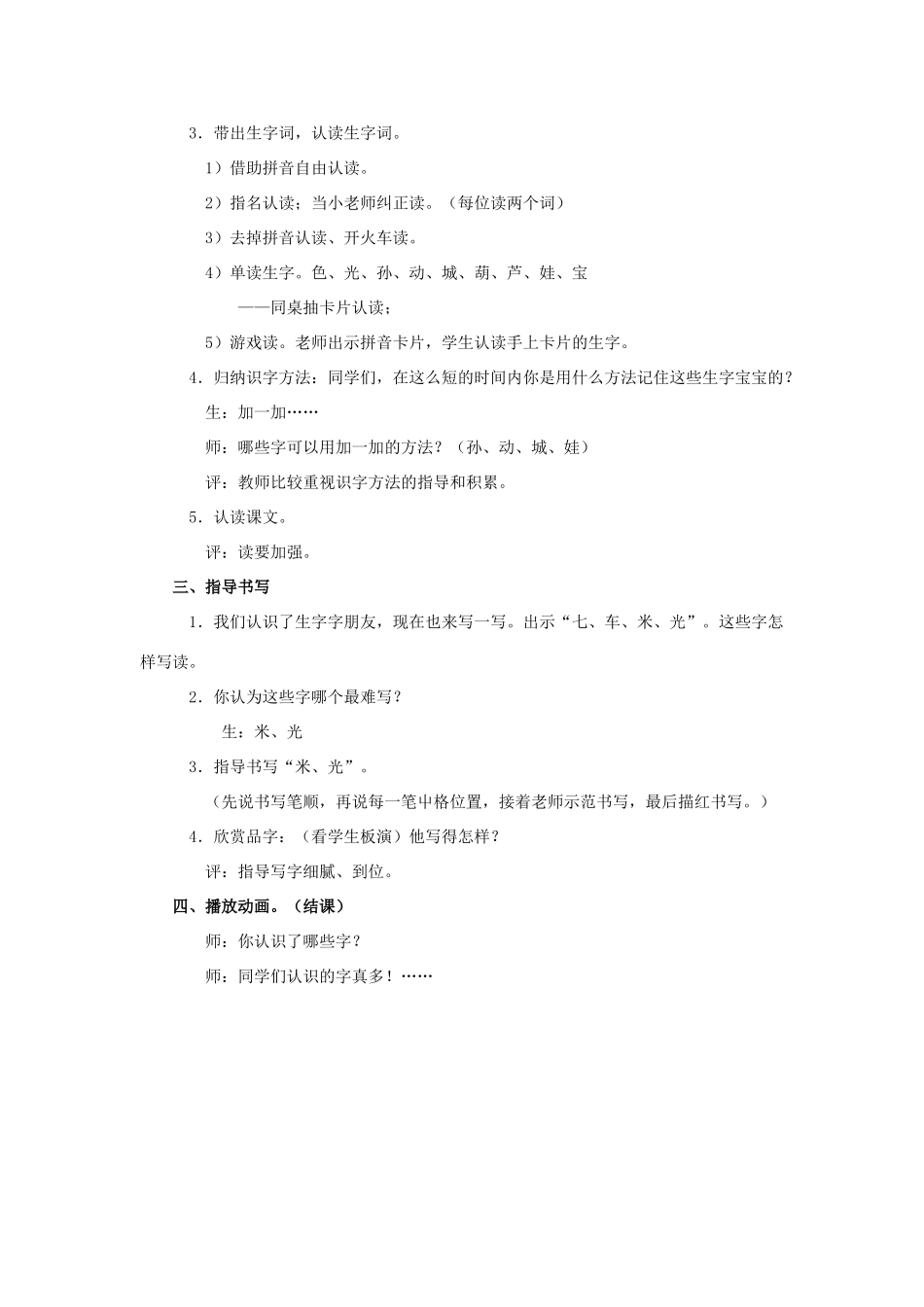 3．带出生字词，认读生字词。

1）借助拼音自由认读。

2）指名认读；当小老师纠正读。（每位读两个词）

3）去掉拼音认读、开火车读。

4）单读生字。色、光、孙、动、城、葫、芦、娃、宝

——同桌抽卡片认读；

5）游戏读。老师出示拼音卡片，学生认读手上卡片的生字。

4．归纳识字方法：同学们，在这么短的时间内你是用什么方法记住这些生字宝宝的？

生：加一加……

师：哪些字可以用加一加的方法？（孙、动、城、娃）

评：教师比较重视识字方法的指导和积累。

5．认读课文。

评：读要加强。

三、指导书写

1．我们认识了生字字朋友，现在也来写一写。出示“七、车、米、光”。这些字怎样写读。

2．你认为这些字哪个最难写？

生：米、光

3．指导书写“米、光”。

（先说书写笔顺，再说每一笔中格位置，接着老师示范书写，最后描红书写。）

4．欣赏品字：（看学生板演）他写得怎样？

评：指导写字细腻、到位。

四、播放动画。（结课）

师：你认识了哪些字？

师：同学们认识的字真多！……